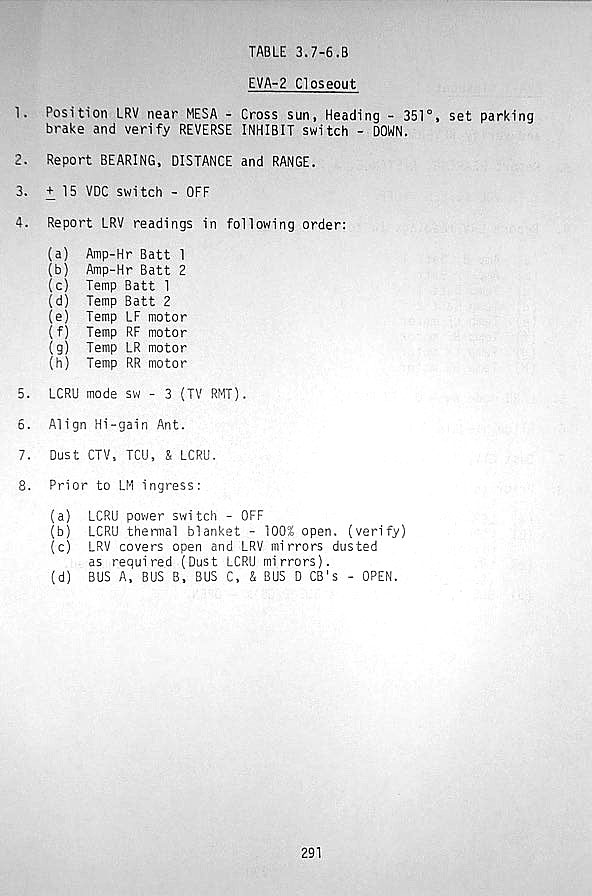 TABLE 3.7-6.B

EVA-2 Closeout

1. Position LRV near MESA - Cross sun, Heading - 351°, set parking brake and verify REVERSE INHIBIT switch - DOWN.

2. Report BEARING, DISTANCE and RANGE.

3. $\pm$ 15 VDC switch - OFF

4. Report LRV readings in following order:

(a) Amp-Hr Batt 1
(b) Amp-Hr Batt 2
(c) Temp Batt 1
(d) Temp Batt 2
(e) Temp LF motor
(f) Temp RF motor
(g) Temp LR motor
(h) Temp RR motor

5. LCRU mode sw - 3 (TV RMT).

6. Align Hi-gain Ant.

7. Dust CTV, TCU, & LCRU.

8. Prior to LM ingress:

(a) LCRU power switch - OFF
(b) LCRU thermal blanket - 100% open. (verify)
(c) LRV covers open and LRV mirrors dusted as required (Dust LCRU mirrors).
(d) BUS A, BUS B, BUS C, & BUS D CB's - OPEN.

291